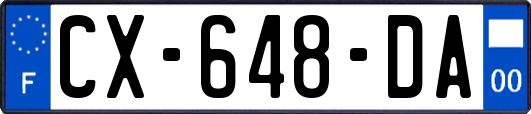 F
CX-648-DA
00